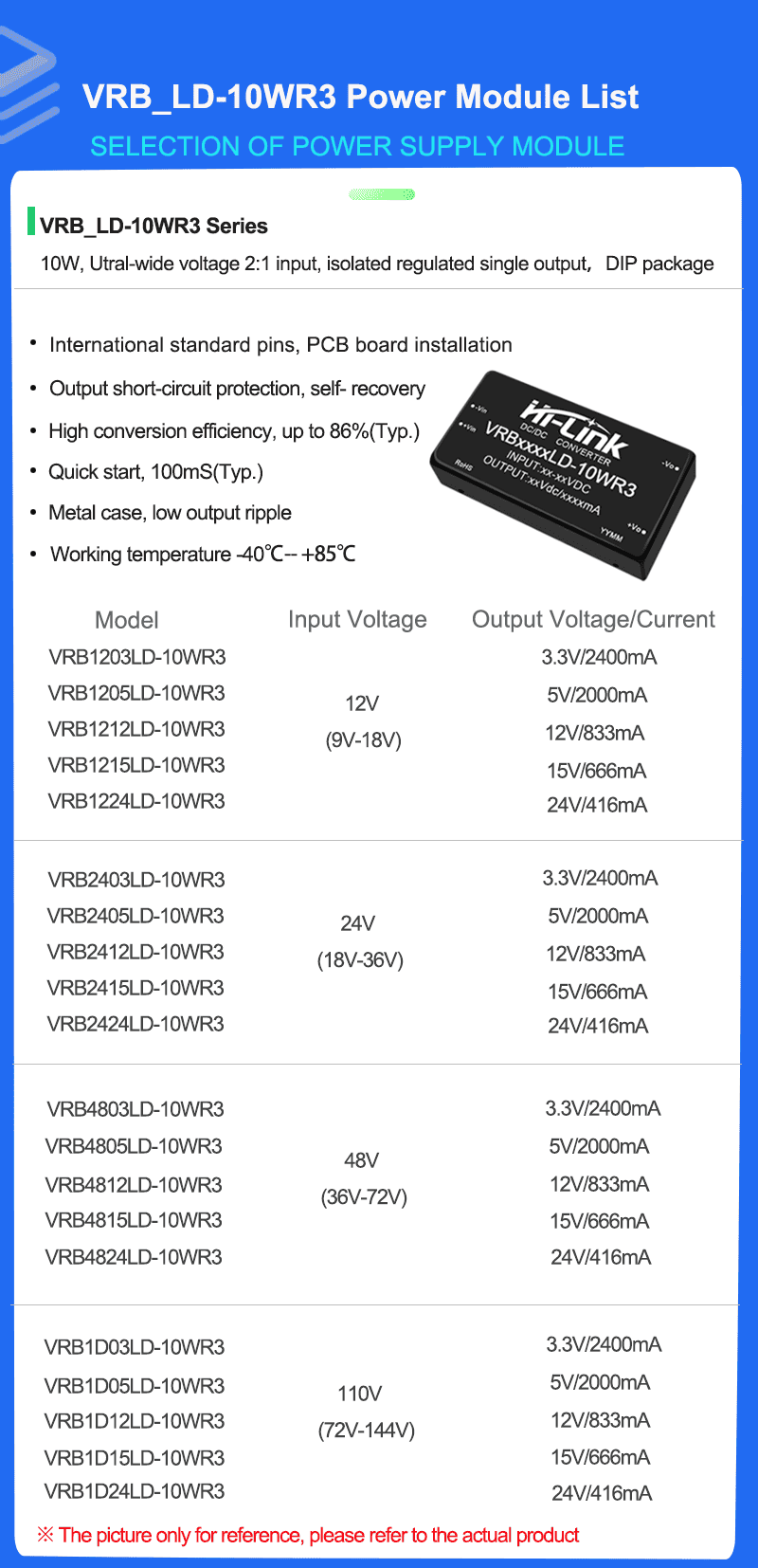 VRB_LD-10WR3 Power Module List

SELECTION OF POWER SUPPLY MODULE

VRB_LD-10WR3 Series

10W, Utral-wide voltage 2:1 input, isolated regulated single output, DIP package

• International standard pins, PCB board installation
• Output short-circuit protection, self- recovery
• High conversion efficiency, up to 86%(Typ.)
• Quick start, 100mS(Typ.)
• Metal case, low output ripple
• Working temperature -40℃-- +85℃

Hi-Link
DC/DC CONVERTER
VRBxxxxLD-10WR3
INPUT:xx-xxVDC
OUTPUT:xxVdc/xxxxmA
-Vin
+Vin
RoHS
-Vo
+Vo
YYMM

| Model | Input Voltage | Output Voltage/Current |
|---|---|---|
| VRB1203LD-10WR3 | 12V (9V-18V) | 3.3V/2400mA |
| VRB1205LD-10WR3 | | 5V/2000mA |
| VRB1212LD-10WR3 | | 12V/833mA |
| VRB1215LD-10WR3 | | 15V/666mA |
| VRB1224LD-10WR3 | | 24V/416mA |
| VRB2403LD-10WR3 | 24V (18V-36V) | 3.3V/2400mA |
| VRB2405LD-10WR3 | | 5V/2000mA |
| VRB2412LD-10WR3 | | 12V/833mA |
| VRB2415LD-10WR3 | | 15V/666mA |
| VRB2424LD-10WR3 | | 24V/416mA |
| VRB4803LD-10WR3 | 48V (36V-72V) | 3.3V/2400mA |
| VRB4805LD-10WR3 | | 5V/2000mA |
| VRB4812LD-10WR3 | | 12V/833mA |
| VRB4815LD-10WR3 | | 15V/666mA |
| VRB4824LD-10WR3 | | 24V/416mA |
| VRB1D03LD-10WR3 | 110V (72V-144V) | 3.3V/2400mA |
| VRB1D05LD-10WR3 | | 5V/2000mA |
| VRB1D12LD-10WR3 | | 12V/833mA |
| VRB1D15LD-10WR3 | | 15V/666mA |
| VRB1D24LD-10WR3 | | 24V/416mA |

※ The picture only for reference, please refer to the actual product